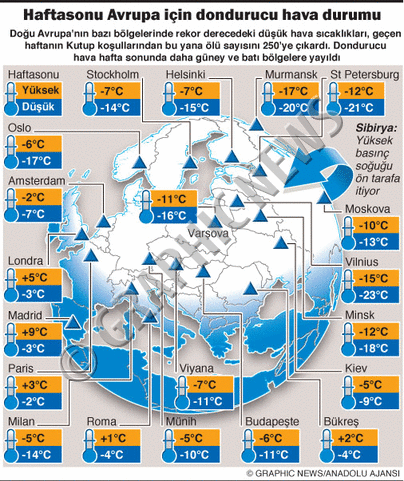 Haftasonu Avrupa için dondurucu hava durumu

Doğu Avrupa'nın bazı bölgelerinde rekor derecedeki düşük hava sıcaklıkları, geçen haftanın Kutup koşullarından bu yana ölü sayısını 250'ye çıkardı. Dondurucu hava hafta sonunda daha güney ve batı bölgelere yayıldı

Haftasonu
Yüksek
Düşük

Stockholm
-7°C
-14°C

Helsinki
-7°C
-15°C

Murmansk
-17°C
-20°C

St Petersburg
-12°C
-21°C

Oslo
-6°C
-17°C

Sibirya: Yüksek basınç soğuğu ön tarafa itiyor

Amsterdam
-2°C
-7°C

-11°C
-16°C

Varşova

Moskova
-10°C
-13°C

Londra
+5°C
-3°C

Vilnius
-15°C
-23°C

Madrid
+9°C
-3°C

Minsk
-12°C
-18°C

Paris
+3°C
-2°C

Viyana
-7°C
-11°C

Kiev
-5°C
-9°C

Milan
-5°C
-14°C

Roma
+1°C
-4°C

Münih
-5°C
-10°C

Budapeşte
-6°C
-11°C

Bükreş
+2°C
-4°C

© GRAPHIC NEWS

© GRAPHIC NEWS/ANADOLU AJANSI